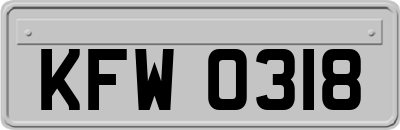 KFW 0318